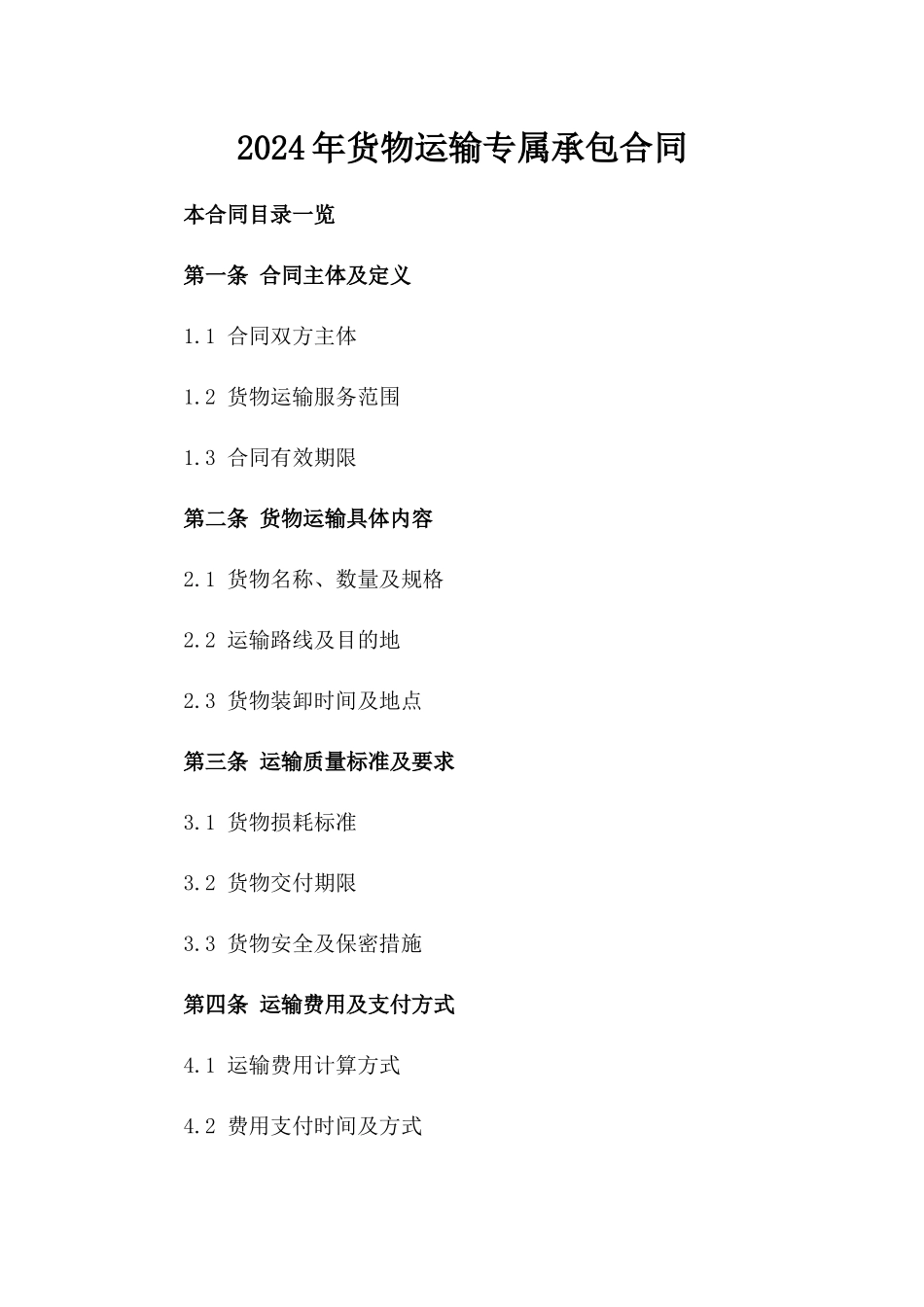 2024年货物运输专属承包合同

本合同目录一览

第一条 合同主体及定义

1.1 合同双方主体

1.2 货物运输服务范围

1.3 合同有效期限

第二条 货物运输具体内容

2.1 货物名称、数量及规格

2.2 运输路线及目的地

2.3 货物装卸时间及地点

第三条 运输质量标准及要求

3.1 货物损耗标准

3.2 货物交付期限

3.3 货物安全及保密措施

第四条 运输费用及支付方式

4.1 运输费用计算方式

4.2 费用支付时间及方式